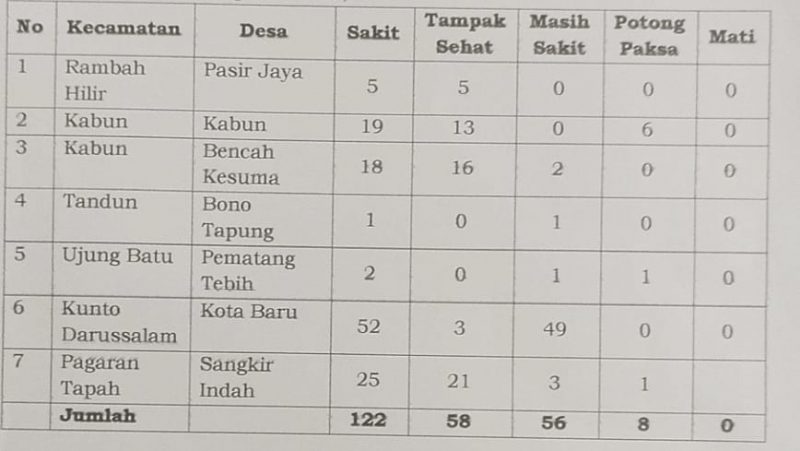 | No | Kecamatan | Desa | Sakit | Tampak Sehat | Masih Sakit | Potong Paksa | Mati |
|---|---|---|---|---|---|---|---|
| 1 | Rambah Hilir | Pasir Jaya | 5 | 5 | 0 | 0 | 0 |
| 2 | Kabun | Kabun | 19 | 13 | 0 | 6 | 0 |
| 3 | Kabun | Bencah Kesuma | 18 | 16 | 2 | 0 | 0 |
| 4 | Tandun | Bono Tapung | 1 | 0 | 1 | 0 | 0 |
| 5 | Ujung Batu | Pematang Tebih | 2 | 0 | 1 | 1 | 0 |
| 6 | Kunto Darussalam | Kota Baru | 52 | 3 | 49 | 0 | 0 |
| 7 | Pagaran Tapah | Sangkir Indah | 25 | 21 | 3 | 1 | |
| | Jumlah | | 122 | 58 | 56 | 8 | 0 |